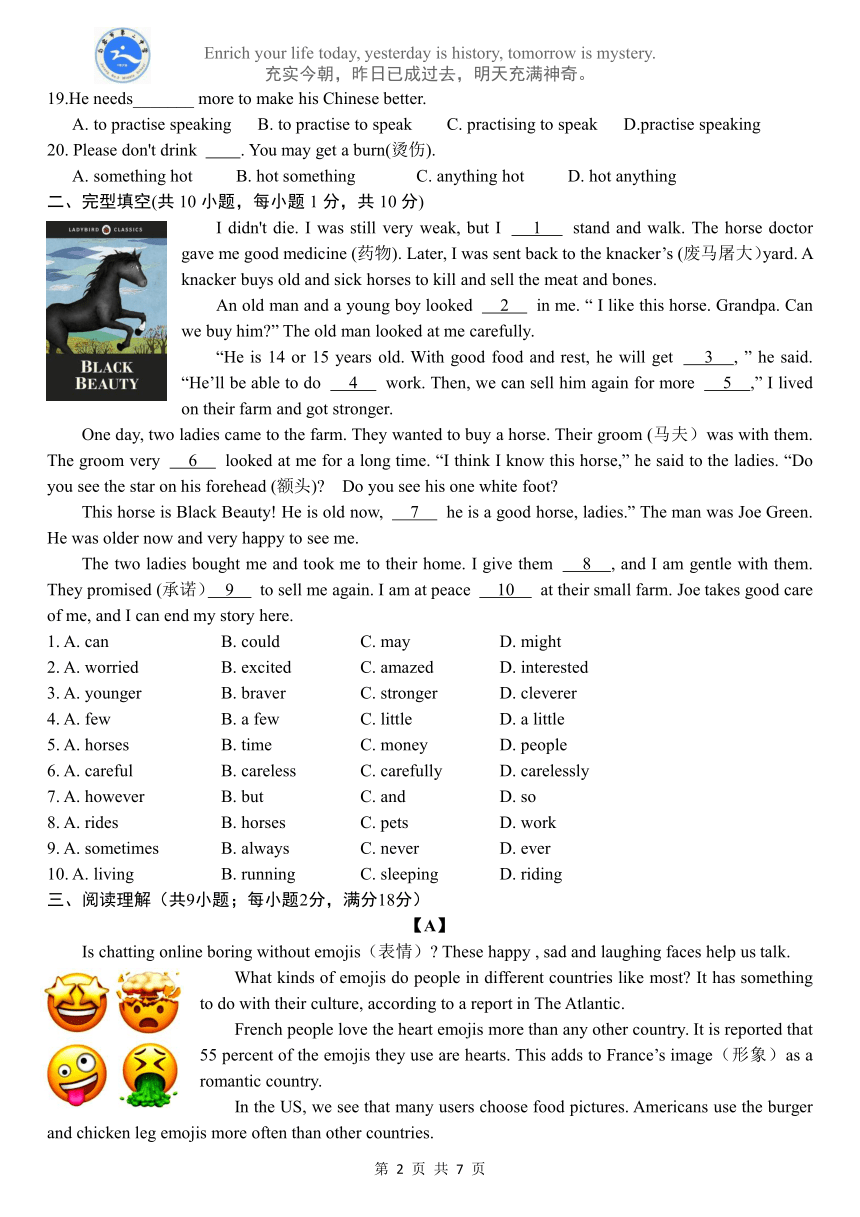 Enrich your life today, yesterday is history, tomorrow is mystery.
充实今朝，昨日已成过去，明天充满神奇。

19.He needs_______ more to make his Chinese better.
A. to practise speaking B. to practise to speak C. practising to speak D.practise speaking
20. Please don't drink ____. You may get a burn(烫伤).
A. something hot B. hot something C. anything hot D. hot anything
二、完型填空(共 10 小题，每小题 1 分，共 10 分)

LADYBIRD CLASSICS
BLACK BEAUTY

I didn't die. I was still very weak, but I __1__ stand and walk. The horse doctor gave me good medicine (药物). Later, I was sent back to the knacker's (废马屠大)yard. A knacker buys old and sick horses to kill and sell the meat and bones.

An old man and a young boy looked __2__ in me. " I like this horse. Grandpa. Can we buy him?" The old man looked at me carefully.

"He is 14 or 15 years old. With good food and rest, he will get __3__, " he said. "He'll be able to do __4__ work. Then, we can sell him again for more __5__," I lived on their farm and got stronger.

One day, two ladies came to the farm. They wanted to buy a horse. Their groom (马夫) was with them. The groom very __6__ looked at me for a long time. "I think I know this horse," he said to the ladies. "Do you see the star on his forehead (额头)? Do you see his one white foot?

This horse is Black Beauty! He is old now, __7__ he is a good horse, ladies." The man was Joe Green. He was older now and very happy to see me.

The two ladies bought me and took me to their home. I give them __8__, and I am gentle with them. They promised (承诺)__9__ to sell me again. I am at peace __10__ at their small farm. Joe takes good care of me, and I can end my story here.

1. A. can B. could C. may D. might
2. A. worried B. excited C. amazed D. interested
3. A. younger B. braver C. stronger D. cleverer
4. A. few B. a few C. little D. a little
5. A. horses B. time C. money D. people
6. A. careful B. careless C. carefully D. carelessly
7. A. however B. but C. and D. so
8. A. rides B. horses C. pets D. work
9. A. sometimes B. always C. never D. ever
10. A. living B. running C. sleeping D. riding
三、阅读理解（共9小题；每小题2分，满分18分）

【A】

Is chatting online boring without emojis（表情）? These happy , sad and laughing faces help us talk.

What kinds of emojis do people in different countries like most? It has something to do with their culture, according to a report in The Atlantic.

French people love the heart emojis more than any other country. It is reported that 55 percent of the emojis they use are hearts. This adds to France's image（形象）as a romantic country.

In the US, we see that many users choose food pictures. Americans use the burger and chicken leg emojis more often than other countries.

第 2 页 共 7 页